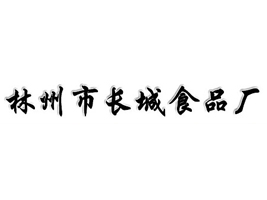 林州市长城食品厂